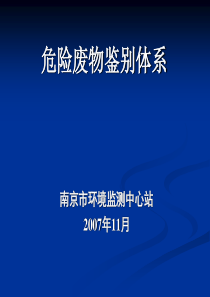 危险废物鉴别体系

南京市环境监测中心站
2007年11月